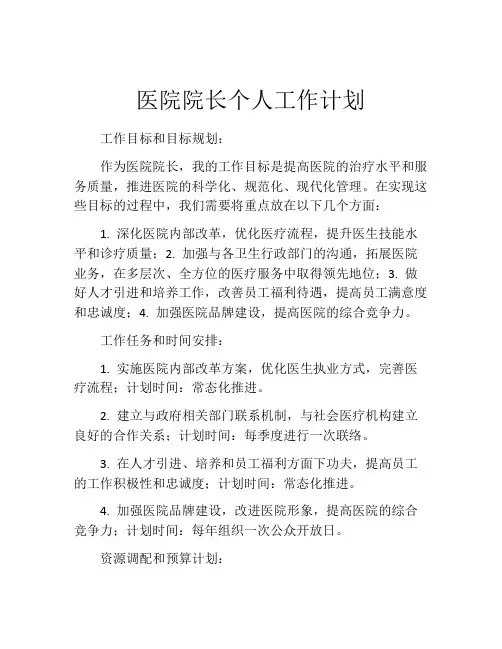 医院院长个人工作计划

工作目标和目标规划：

作为医院院长，我的工作目标是提高医院的治疗水平和服务质量，推进医院的科学化、规范化、现代化管理。在实现这些目标的过程中，我们需要将重点放在以下几个方面：

1. 深化医院内部改革，优化医疗流程，提升医生技能水平和诊疗质量；2. 加强与各卫生行政部门的沟通，拓展医院业务，在多层次、全方位的医疗服务中取得领先地位；3. 做好人才引进和培养工作，改善员工福利待遇，提高员工满意度和忠诚度；4. 加强医院品牌建设，提高医院的综合竞争力。

工作任务和时间安排：

1. 实施医院内部改革方案，优化医生执业方式，完善医疗流程；计划时间：常态化推进。

2. 建立与政府相关部门联系机制，与社会医疗机构建立良好的合作关系；计划时间：每季度进行一次联络。

3. 在人才引进、培养和员工福利方面下功夫，提高员工的工作积极性和忠诚度；计划时间：常态化推进。

4. 加强医院品牌建设，改进医院形象，提高医院的综合竞争力；计划时间：每年组织一次公众开放日。

资源调配和预算计划：